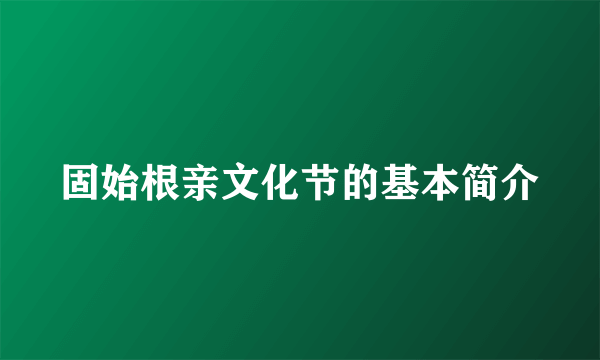 固始根亲文化节的基本简介